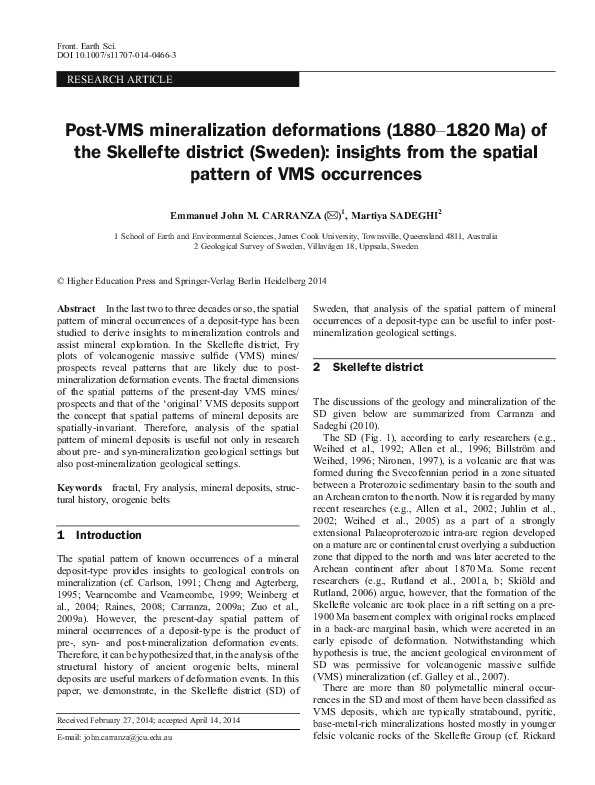 Front. Earth Sci.
DOI 10.1007/s11707-014-0466-3

RESEARCH ARTICLE

Post-VMS mineralization deformations (1880–1820 Ma) of the Skellefte district (Sweden): insights from the spatial pattern of VMS occurrences

Emmanuel John M. CARRANZA (✉)$^1$, Martiya SADEGHI$^2$

1 School of Earth and Environmental Sciences, James Cook University, Townsville, Queensland 4811, Australia
2 Geological Survey of Sweden, Villavägen 18, Uppsala, Sweden

© Higher Education Press and Springer-Verlag Berlin Heidelberg 2014

Abstract In the last two to three decades or so, the spatial pattern of mineral occurrences of a deposit-type has been studied to derive insights to mineralization controls and assist mineral exploration. In the Skellefte district, Fry plots of volcanogenic massive sulfide (VMS) mines/prospects reveal patterns that are likely due to post-mineralization deformation events. The fractal dimensions of the spatial patterns of the present-day VMS mines/prospects and that of the 'original' VMS deposits support the concept that spatial patterns of mineral deposits are spatially-invariant. Therefore, analysis of the spatial pattern of mineral deposits is useful not only in research about pre- and syn-mineralization geological settings but also post-mineralization geological settings.

Keywords fractal, Fry analysis, mineral deposits, structural history, orogenic belts

1 Introduction

The spatial pattern of known occurrences of a mineral deposit-type provides insights to geological controls on mineralization (cf. Carlson, 1991; Cheng and Agterberg, 1995; Vearncombe and Vearncombe, 1999; Weinberg et al., 2004; Raines, 2008; Carranza, 2009a; Zuo et al., 2009a). However, the present-day spatial pattern of mineral occurrences of a deposit-type is the product of pre-, syn- and post-mineralization deformation events. Therefore, it can be hypothesized that, in the analysis of the structural history of ancient orogenic belts, mineral deposits are useful markers of deformation events. In this paper, we demonstrate, in the Skellefte district (SD) of

Received February 27, 2014; accepted April 14, 2014

E-mail: john.carranza@jcu.edu.au

Sweden, that analysis of the spatial pattern of mineral occurrences of a deposit-type can be useful to infer post-mineralization geological settings.

2 Skellefte district

The discussions of the geology and mineralization of the SD given below are summarized from Carranza and Sadeghi (2010).

The SD (Fig. 1), according to early researchers (e.g., Weihed et al., 1992; Allen et al., 1996; Billström and Weihed, 1996; Nironen, 1997), is a volcanic arc that was formed during the Svecofennian period in a zone situated between a Proterozoic sedimentary basin to the south and an Archean craton to the north. Now it is regarded by many recent researches (e.g., Allen et al., 2002; Juhlin et al., 2002; Weihed et al., 2005) as a part of a strongly extensional Palaeoproterozoic intra-arc region developed on a mature arc or continental crust overlying a subduction zone that dipped to the north and was later accreted to the Archean continent after about 1870 Ma. Some recent researchers (e.g., Rutland et al., 2001a, b; Skiöld and Rutland, 2006) argue, however, that the formation of the Skellefte volcanic arc took place in a rift setting on a pre-1900 Ma basement complex with original rocks emplaced in a back-arc marginal basin, which were accreted in an early episode of deformation. Notwithstanding which hypothesis is true, the ancient geological environment of SD was permissive for volcanogenic massive sulfide (VMS) mineralization (cf. Galley et al., 2007).

There are more than 80 polymetallic mineral occurrences in the SD and most of them have been classified as VMS deposits, which are typically stratabound, pyritic, base-metal-rich mineralizations hosted mostly in younger felsic volcanic rocks of the Skellefte Group (cf. Rickard